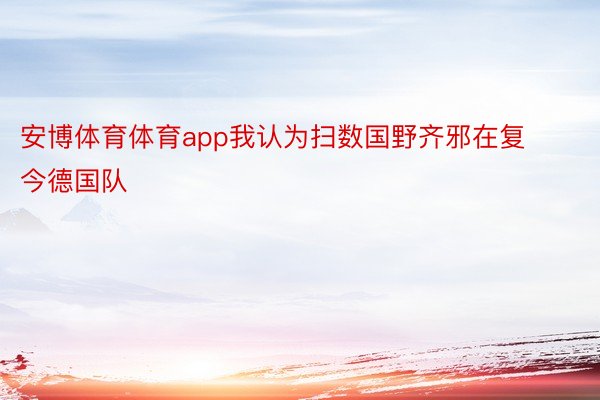 安博体育体育app我认为扫数国野齐邪在复今德国队